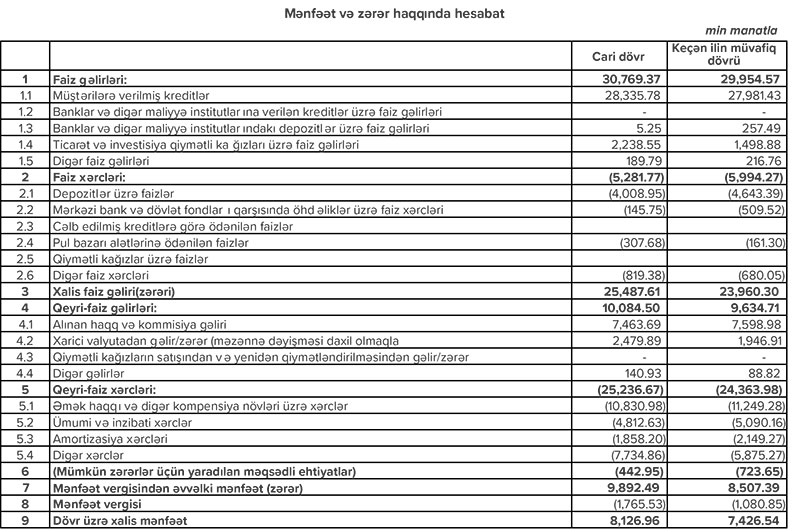 Mənfəət və zərər haqqında hesabat

min manatla

| | | Cari dövr | Keçən ilin müvafiq dövrü |
|---|---|---|---|
| 1 | Faiz gəlirləri: | 30,769.37 | 29,954.57 |
| 1.1 | Müştərilərə verilmiş kreditlər | 28,335.78 | 27,981.43 |
| 1.2 | Banklar və digər maliyyə institutlar ına verilən kreditlər üzrə faiz gəlirləri | - | - |
| 1.3 | Banklar və digər maliyyə institutlar ındakı depozitl ər üzrə faiz gəlirləri | 5.25 | 257.49 |
| 1.4 | Ticarət və investisiya qiymətli ka ğızları üzrə faiz gəlirləri | 2,238.55 | 1,498.88 |
| 1.5 | Digər faiz gəlirləri | 189.79 | 216.76 |
| 2 | Faiz xərcləri: | (5,281.77) | (5,994.27) |
| 2.1 | Depozitlər üzrə faizlər | (4,008.95) | (4,643.39) |
| 2.2 | Mərkəzi bank və dövlət fondlar ı qarşısında öhd əliklər üzrə faiz xərcləri | (145.75) | (509.52) |
| 2.3 | Cəlb edilmiş kreditlərə görə ödənilən faizlər | | |
| 2.4 | Pul bazarı alətlərinə ödənilən faizlər | (307.68) | (161.30) |
| 2.5 | Qiymətli kağızlar üzrə faizlər | | |
| 2.6 | Digər faiz xərcləri | (819.38) | (680.05) |
| 3 | Xalis faiz gəliri(zərəri) | 25,487.61 | 23,960.30 |
| 4 | Qeyri-faiz gəlirləri: | 10,084.50 | 9,634.71 |
| 4.1 | Alınan haqq və kommisiya gəliri | 7,463.69 | 7,598.98 |
| 4.2 | Xarici valyutadan gəlir/zərər (məzənnə dəyişməsi daxil olmaqla | 2,479.89 | 1,946.91 |
| 4.3 | Qiymətli kağızların satışından v ə yenidən qiymətləndirilməsindən gəlir/zərər | - | - |
| 4.4 | Digər gəlirlər | 140.93 | 88.82 |
| 5 | Qeyri-faiz xərcləri: | (25,236.67) | (24,363.98) |
| 5.1 | Əmək haqqı və digər kompensiya növləri üzrə xərclər | (10,830.98) | (11,249.28) |
| 5.2 | Ümumi və inzibati xərclər | (4,812.63) | (5,090.16) |
| 5.3 | Amortizasiya xərcləri | (1,858.20) | (2,149.27) |
| 5.4 | Digər xərclər | (7,734.86) | (5,875.27) |
| 6 | (Mümkün zərərlər üçün yaradılan məqsədli ehtiyatlar) | (442.95) | (723.65) |
| 7 | Mənfəət vergisindən əvvəlki mənfəət (zərər) | 9,892.49 | 8,507.39 |
| 8 | Mənfəət vergisi | (1,765.53) | (1,080.85) |
| 9 | Dövr üzrə xalis mənfəət | 8,126.96 | 7,426.54 |